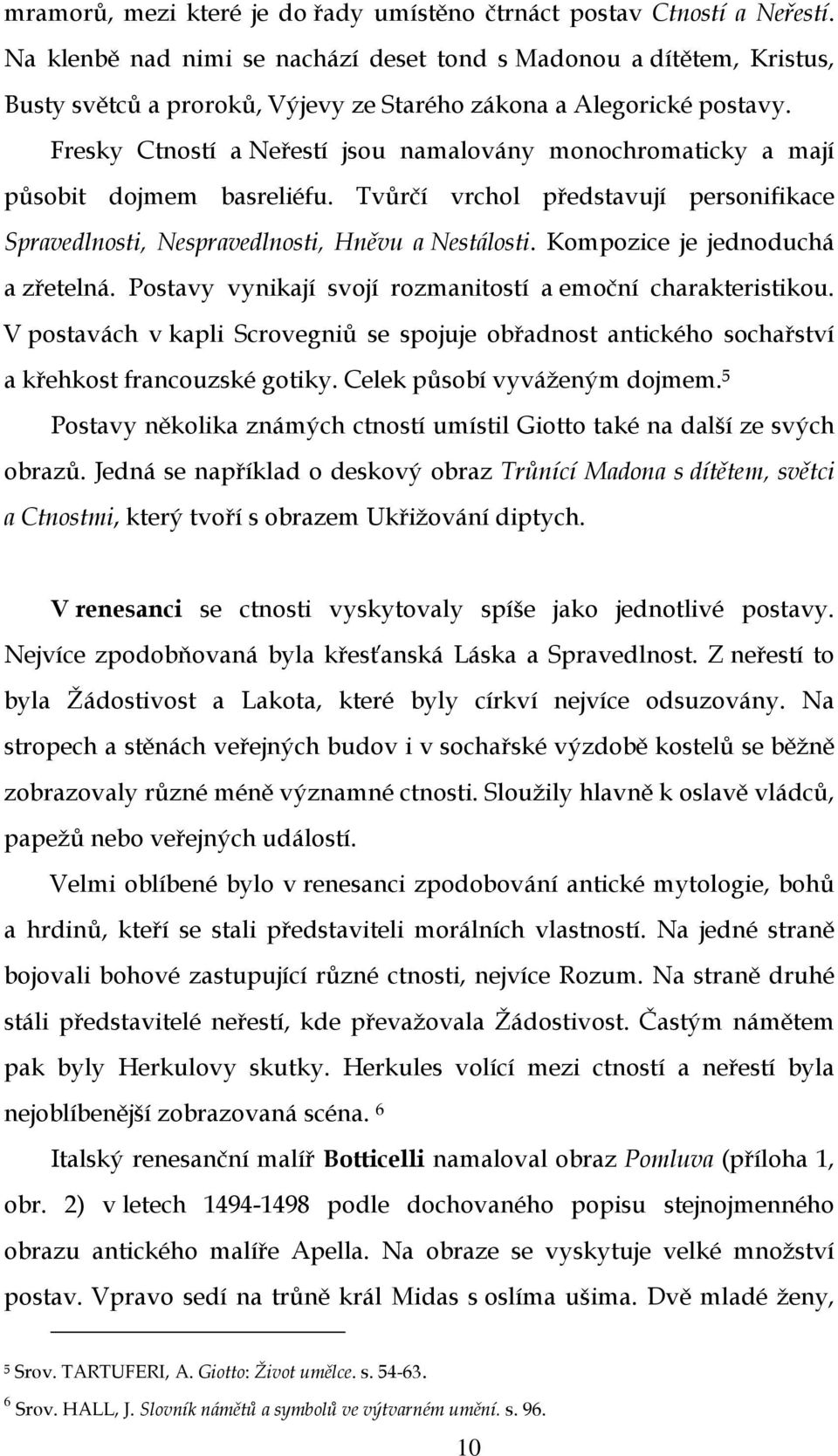 mramorů, mezi které je do řady umístěno čtrnáct postav Ctností a Neřestí. Na klenbě nad nimi se nachází deset tond s Madonou a dítětem, Kristus, Busty světců a proroků, Výjevy ze Starého zákona a Alegorické postavy.

Fresky Ctností a Neřestí jsou namalovány monochromaticky a mají působit dojmem basreliéfu. Tvůrčí vrchol představují personifikace Spravedlnosti, Nespravedlnosti, Hněvu a Nestálosti. Kompozice je jednoduchá a zřetelná. Postavy vynikají svojí rozmanitostí a emoční charakteristikou. V postavách v kapli Scrovegniů se spojuje obřadnost antického sochařství a křehkost francouzské gotiky. Celek působí vyváženým dojmem.$^5$

Postavy několika známých ctností umístil Giotto také na další ze svých obrazů. Jedná se například o deskový obraz Trůnící Madona s dítětem, světci a Ctnostmi, který tvoří s obrazem Ukřižování diptych.

V renesanci se ctnosti vyskytovaly spíše jako jednotlivé postavy. Nejvíce zpodobňovaná byla křesťanská Láska a Spravedlnost. Z neřestí to byla Žádostivost a Lakota, které byly církví nejvíce odsuzovány. Na stropech a stěnách veřejných budov i v sochařské výzdobě kostelů se běžně zobrazovaly různé méně významné ctnosti. Sloužily hlavně k oslavě vládců, papežů nebo veřejných událostí.

Velmi oblíbené bylo v renesanci zpodobování antické mytologie, bohů a hrdinů, kteří se stali představiteli morálních vlastností. Na jedné straně bojovali bohové zastupující různé ctnosti, nejvíce Rozum. Na straně druhé stáli představitelé neřestí, kde převažovala Žádostivost. Častým námětem pak byly Herkulovy skutky. Herkules volící mezi ctností a neřestí byla nejoblíbenější zobrazovaná scéna. $^6$

Italský renesanční malíř Botticelli namaloval obraz Pomluva (příloha 1, obr. 2) v letech 1494-1498 podle dochovaného popisu stejnojmenného obrazu antického malíře Apella. Na obraze se vyskytuje velké množství postav. Vpravo sedí na trůně král Midas s oslíma ušima. Dvě mladé ženy,

$^5$ Srov. TARTUFERI, A. Giotto: Život umělce. s. 54-63.

$^6$ Srov. HALL, J. Slovník námětů a symbolů ve výtvarném umění. s. 96.

10